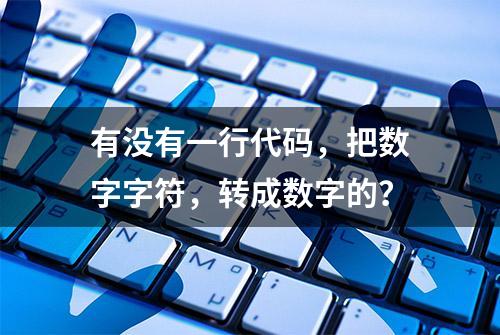 有没有一行代码，把数字字符，转成数字的？